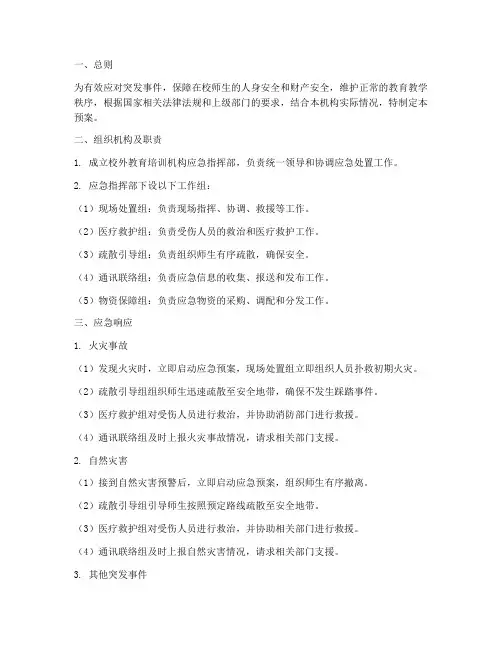 一、总则

为有效应对突发事件，保障在校师生的人身安全和财产安全，维护正常的教育教学秩序，根据国家相关法律法规和上级部门的要求，结合本机构实际情况，特制定本预案。

二、组织机构及职责

1. 成立校外教育培训机构应急指挥部，负责统一领导和协调应急处置工作。

2. 应急指挥部下设以下工作组：

（1）现场处置组：负责现场指挥、协调、救援等工作。

（2）医疗救护组：负责受伤人员的救治和医疗救护工作。

（3）疏散引导组：负责组织师生有序疏散，确保安全。

（4）通讯联络组：负责应急信息的收集、报送和发布工作。

（5）物资保障组：负责应急物资的采购、调配和分发工作。

三、应急响应

1. 火灾事故

（1）发现火灾时，立即启动应急预案，现场处置组立即组织人员扑救初期火灾。

（2）疏散引导组组织师生迅速疏散至安全地带，确保不发生踩踏事件。

（3）医疗救护组对受伤人员进行救治，并协助消防部门进行救援。

（4）通讯联络组及时上报火灾事故情况，请求相关部门支援。

2. 自然灾害

（1）接到自然灾害预警后，立即启动应急预案，组织师生有序撤离。

（2）疏散引导组引导师生按照预定路线疏散至安全地带。

（3）医疗救护组对受伤人员进行救治，并协助相关部门进行救援。

（4）通讯联络组及时上报自然灾害情况，请求相关部门支援。

3. 其他突发事件